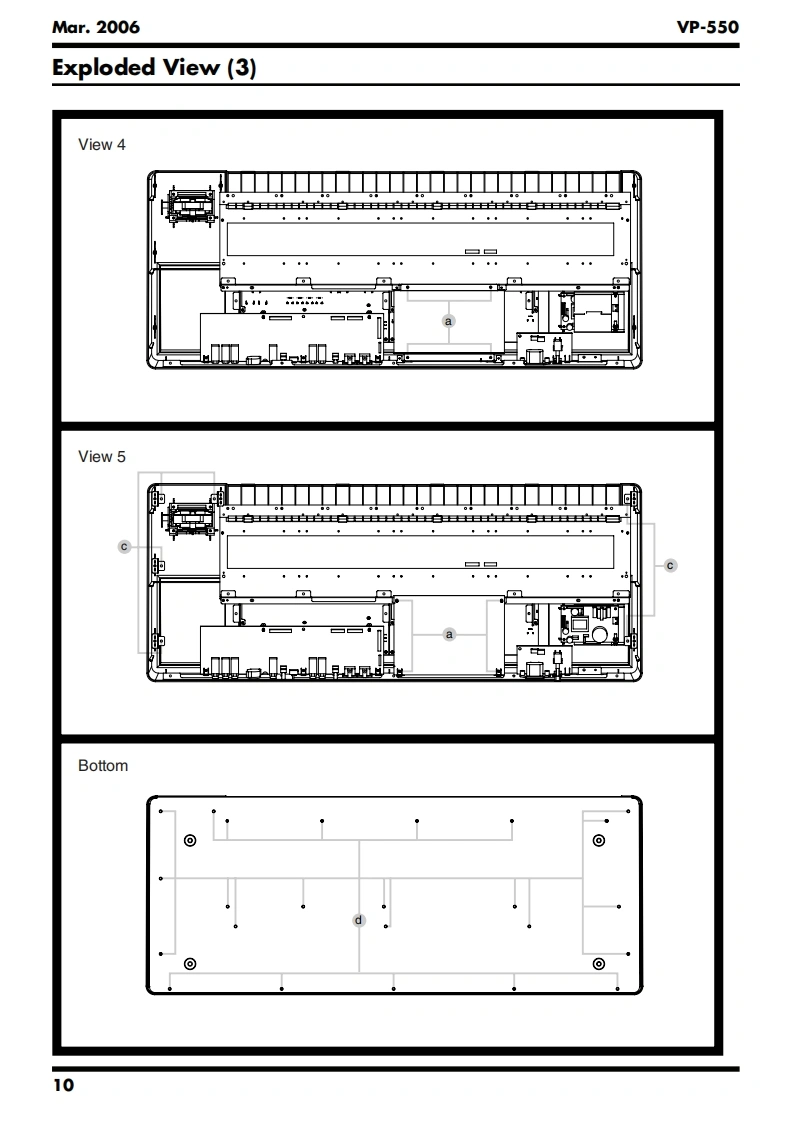 Mar. 2006

VP-550

Exploded View (3)

View 4

a

View 5

c

c

a

Bottom

d

10